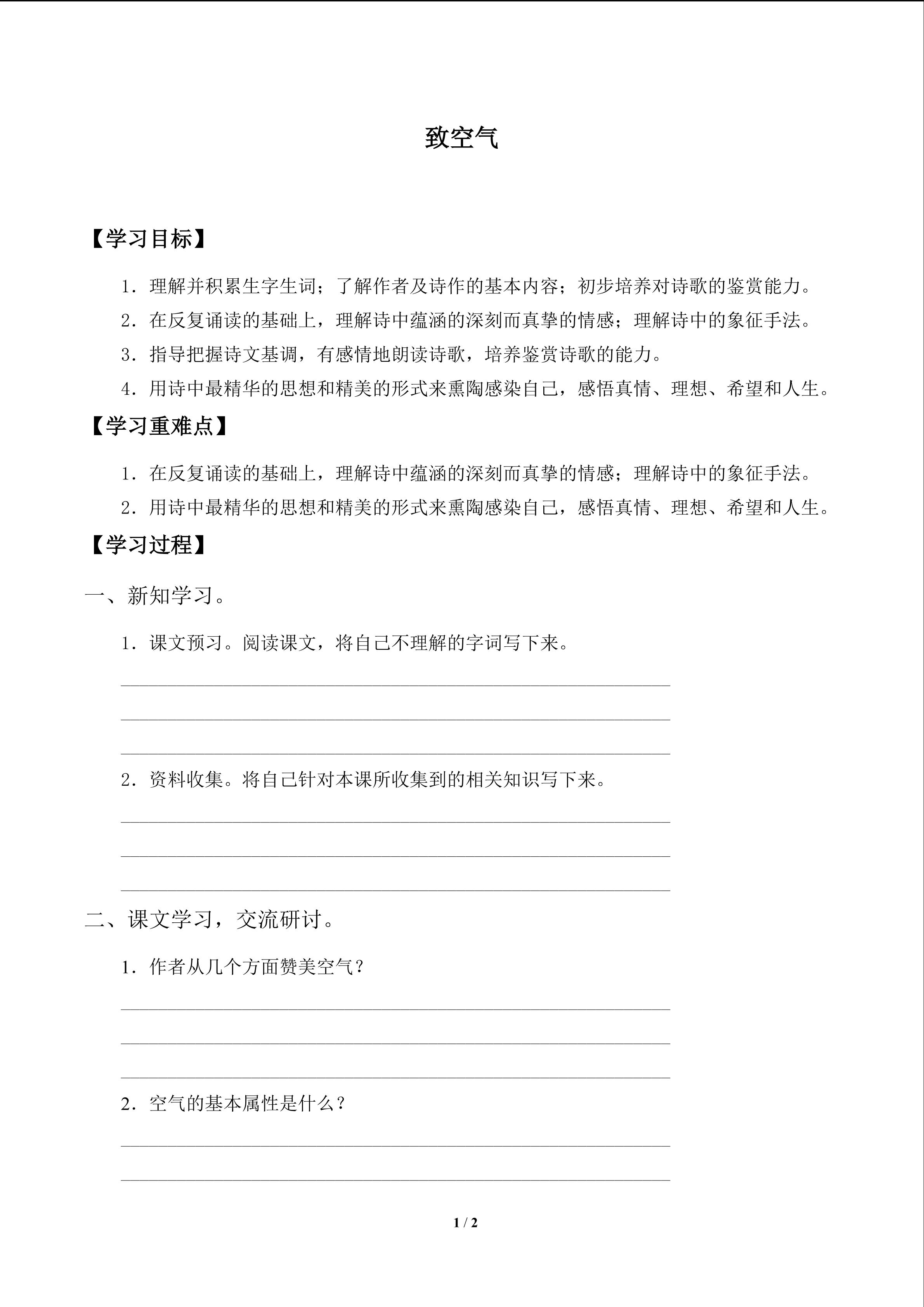 致空气

【学习目标】

1．理解并积累生字生词；了解作者及诗作的基本内容；初步培养对诗歌的鉴赏能力。

2．在反复诵读的基础上，理解诗中蕴涵的深刻而真挚的情感；理解诗中的象征手法。

3．指导把握诗文基调，有感情地朗读诗歌，培养鉴赏诗歌的能力。

4．用诗中最精华的思想和精美的形式来熏陶感染自己，感悟真情、理想、希望和人生。

【学习重难点】

1．在反复诵读的基础上，理解诗中蕴涵的深刻而真挚的情感；理解诗中的象征手法。

2．用诗中最精华的思想和精美的形式来熏陶感染自己，感悟真情、理想、希望和人生。

【学习过程】

一、新知学习。

1．课文预习。阅读课文，将自己不理解的字词写下来。

2．资料收集。将自己针对本课所收集到的相关知识写下来。

二、课文学习，交流研讨。

1．作者从几个方面赞美空气？

2．空气的基本属性是什么？

1 / 2